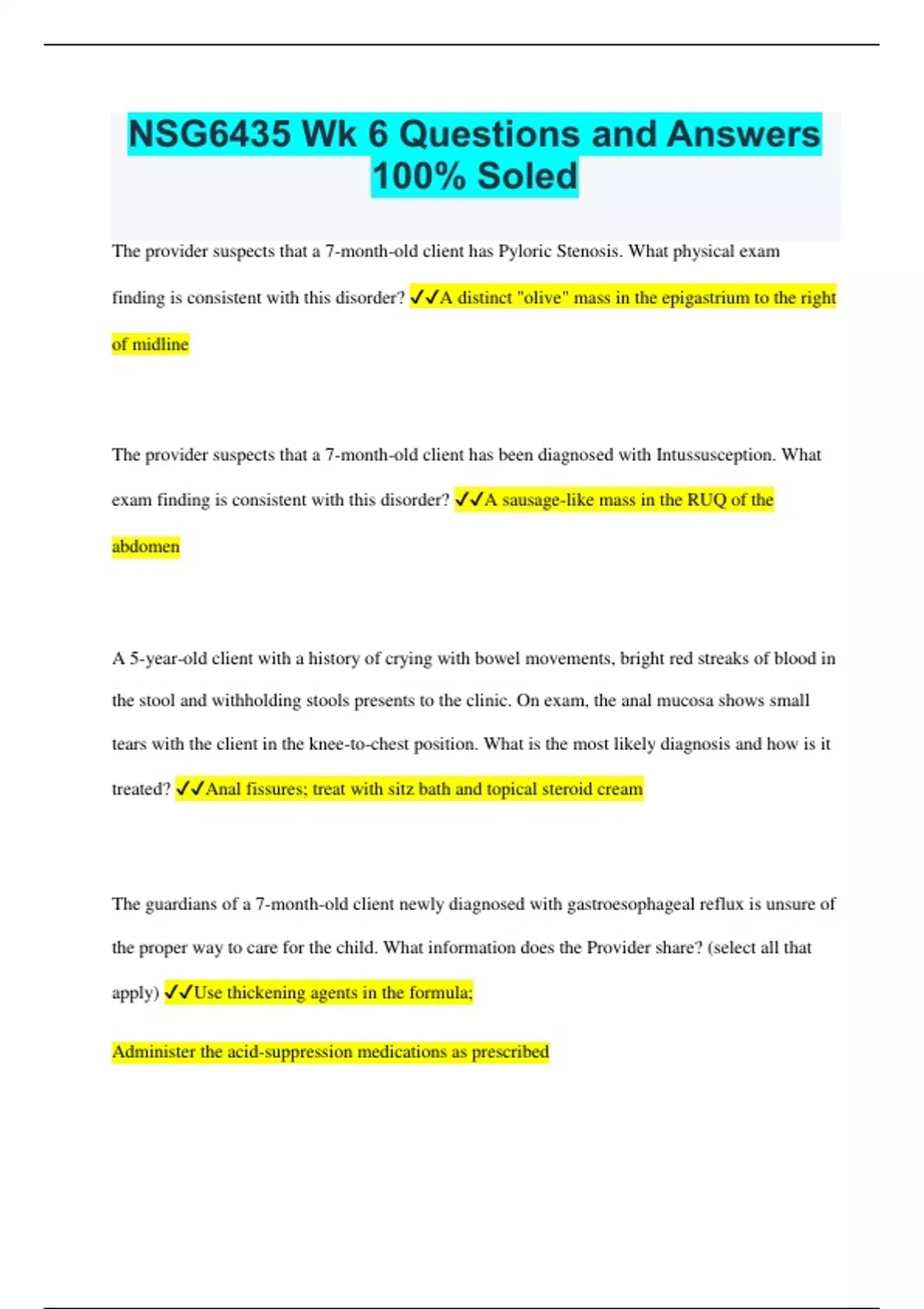 NSG6435 Wk 6 Questions and Answers 100% Soled

The provider suspects that a 7-month-old client has Pyloric Stenosis. What physical exam finding is consistent with this disorder? ✓✓A distinct "olive" mass in the epigastrium to the right of midline

The provider suspects that a 7-month-old client has been diagnosed with Intussusception. What exam finding is consistent with this disorder? ✓✓A sausage-like mass in the RUQ of the abdomen

A 5-year-old client with a history of crying with bowel movements, bright red streaks of blood in the stool and withholding stools presents to the clinic. On exam, the anal mucosa shows small tears with the client in the knee-to-chest position. What is the most likely diagnosis and how is it treated? ✓✓Anal fissures; treat with sitz bath and topical steroid cream

The guardians of a 7-month-old client newly diagnosed with gastroesophageal reflux is unsure of the proper way to care for the child. What information does the Provider share? (select all that apply) ✓✓Use thickening agents in the formula;

Administer the acid-suppression medications as prescribed